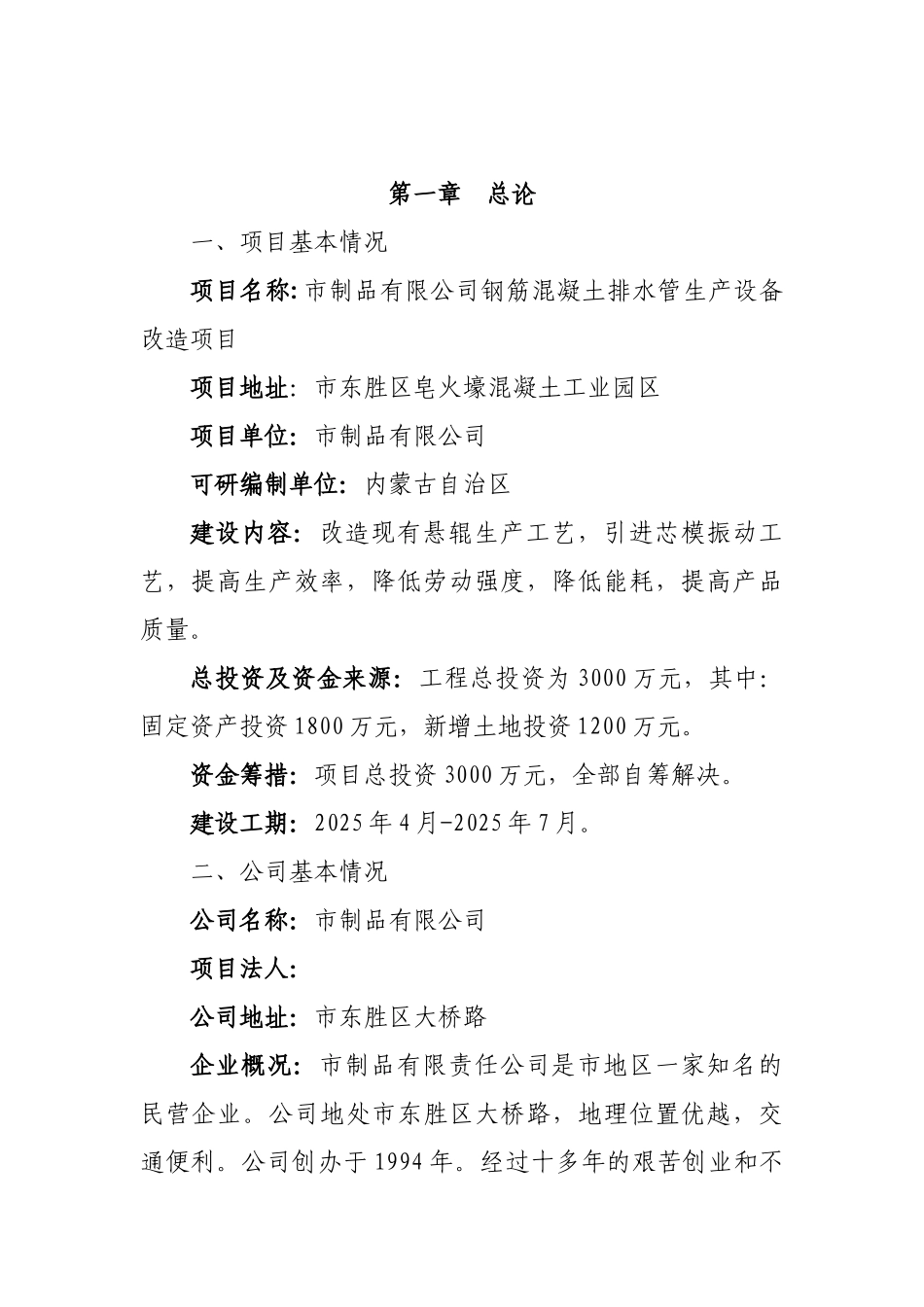 第一章　总论

一、项目基本情况

项目名称:市制品有限公司钢筋混凝土排水管生产设备改造项目

项目地址：市东胜区皂火壕混凝土工业园区

项目单位：市制品有限公司

可研编制单位：内蒙古自治区

建设内容：改造现有悬辊生产工艺，引进芯模振动工艺，提高生产效率，降低劳动强度，降低能耗，提高产品质量。

总投资及资金来源：工程总投资为 3000 万元，其中：固定资产投资 1800 万元，新增土地投资 1200 万元。

资金筹措：项目总投资 3000 万元，全部自筹解决。

建设工期：2025 年 4 月-2025 年 7 月。

二、公司基本情况

公司名称：市制品有限公司

项目法人：

公司地址：市东胜区大桥路

企业概况：市制品有限责任公司是市地区一家知名的民营企业。公司地处市东胜区大桥路，地理位置优越，交通便利。公司创办于 1994 年。经过十多年的艰苦创业和不